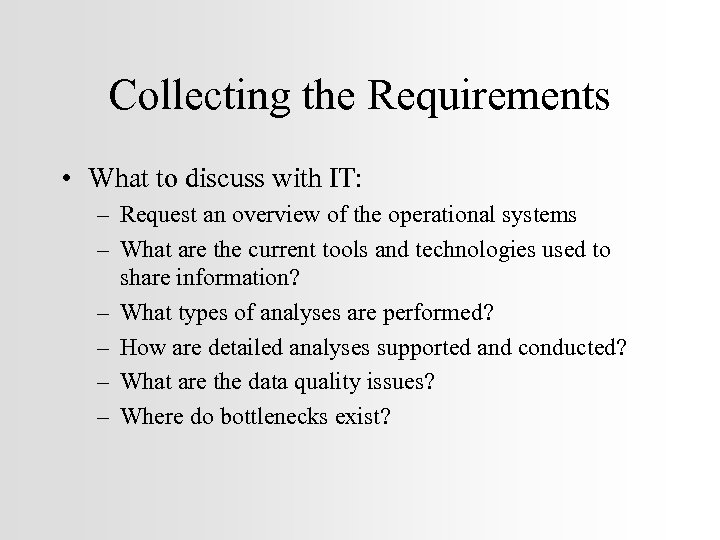 Collecting the Requirements

• What to discuss with IT:
– Request an overview of the operational systems
– What are the current tools and technologies used to share information?
– What types of analyses are performed?
– How are detailed analyses supported and conducted?
– What are the data quality issues?
– Where do bottlenecks exist?